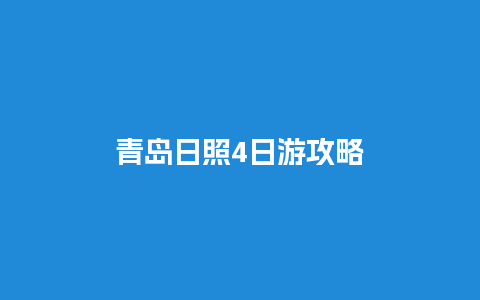 青岛日照4日游攻略